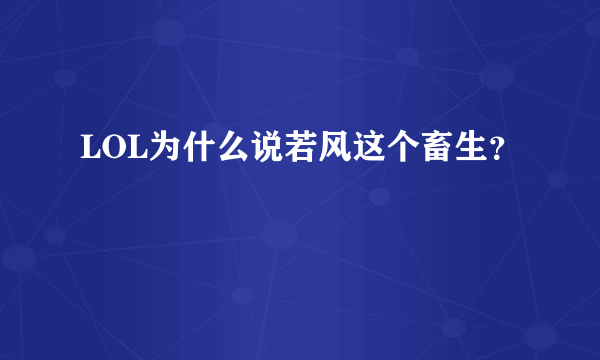 LOL为什么说若风这个畜生？